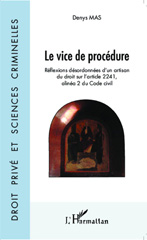 DROIT PRIVÉ ET SCIENCES CRIMINELLES

Denys MAS

Le vice de procédure

Réflexions désordonnées d'un artisan du droit sur l'article 2241, alinéa 2 du Code civil

L'Harmattan